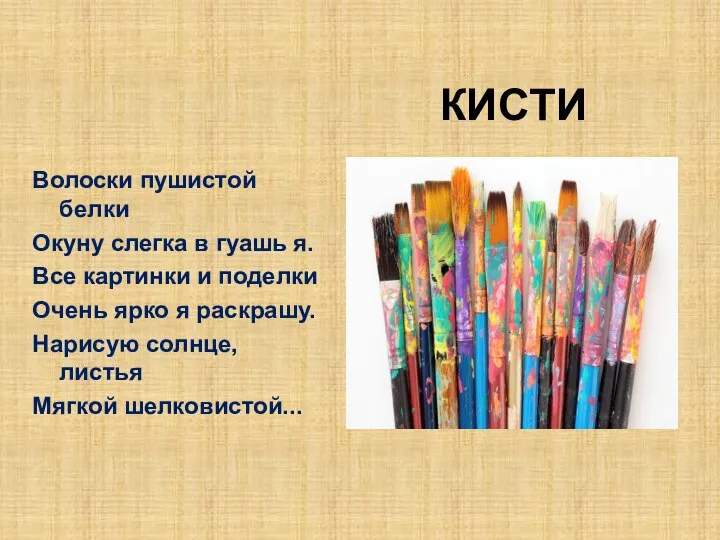 КИСТИ

Волоски пушистой белки
Окуну слегка в гуашь я.
Все картинки и поделки
Очень ярко я раскрашу.
Нарисую солнце, листья
Мягкой шелковистой...